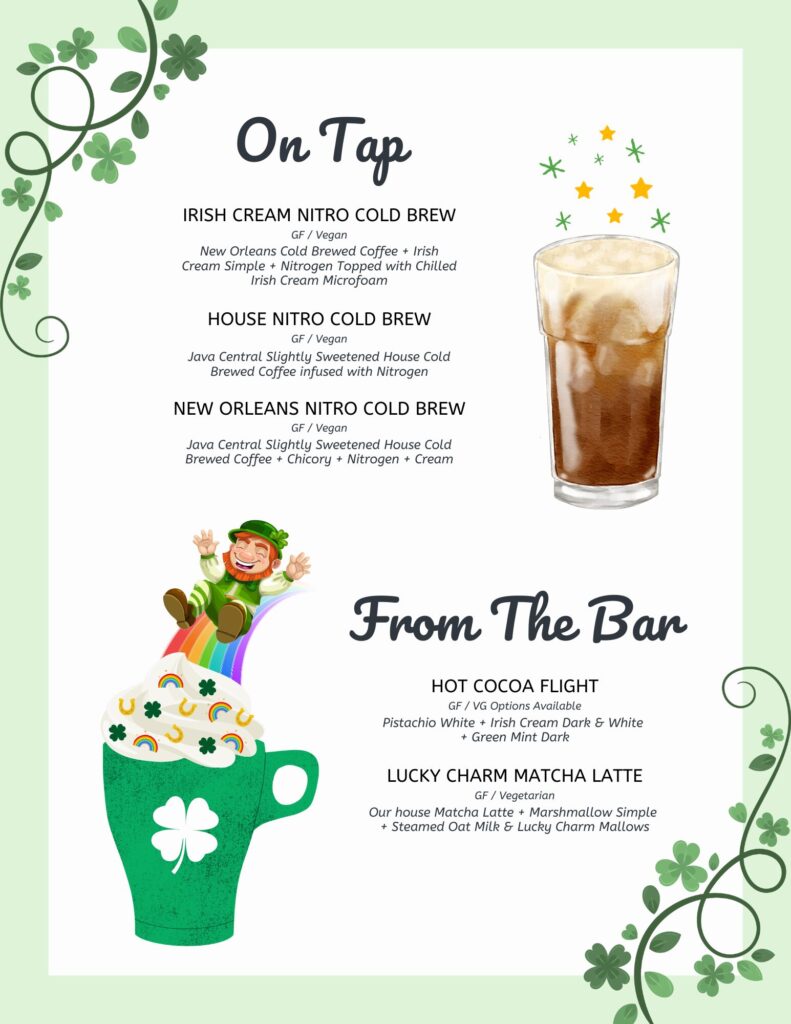 On Tap

IRISH CREAM NITRO COLD BREW
GF / Vegan
New Orleans Cold Brewed Coffee + Irish Cream Simple + Nitrogen Topped with Chilled Irish Cream Microfoam

HOUSE NITRO COLD BREW
GF / Vegan
Java Central Slightly Sweetened House Cold Brewed Coffee infused with Nitrogen

NEW ORLEANS NITRO COLD BREW
GF / Vegan
Java Central Slightly Sweetened House Cold Brewed Coffee + Chicory + Nitrogen + Cream

From The Bar

HOT COCOA FLIGHT
GF / VG Options Available
Pistachio White + Irish Cream Dark & White + Green Mint Dark

LUCKY CHARM MATCHA LATTE
GF / Vegetarian
Our house Matcha Latte + Marshmallow Simple + Steamed Oat Milk & Lucky Charm Mallows